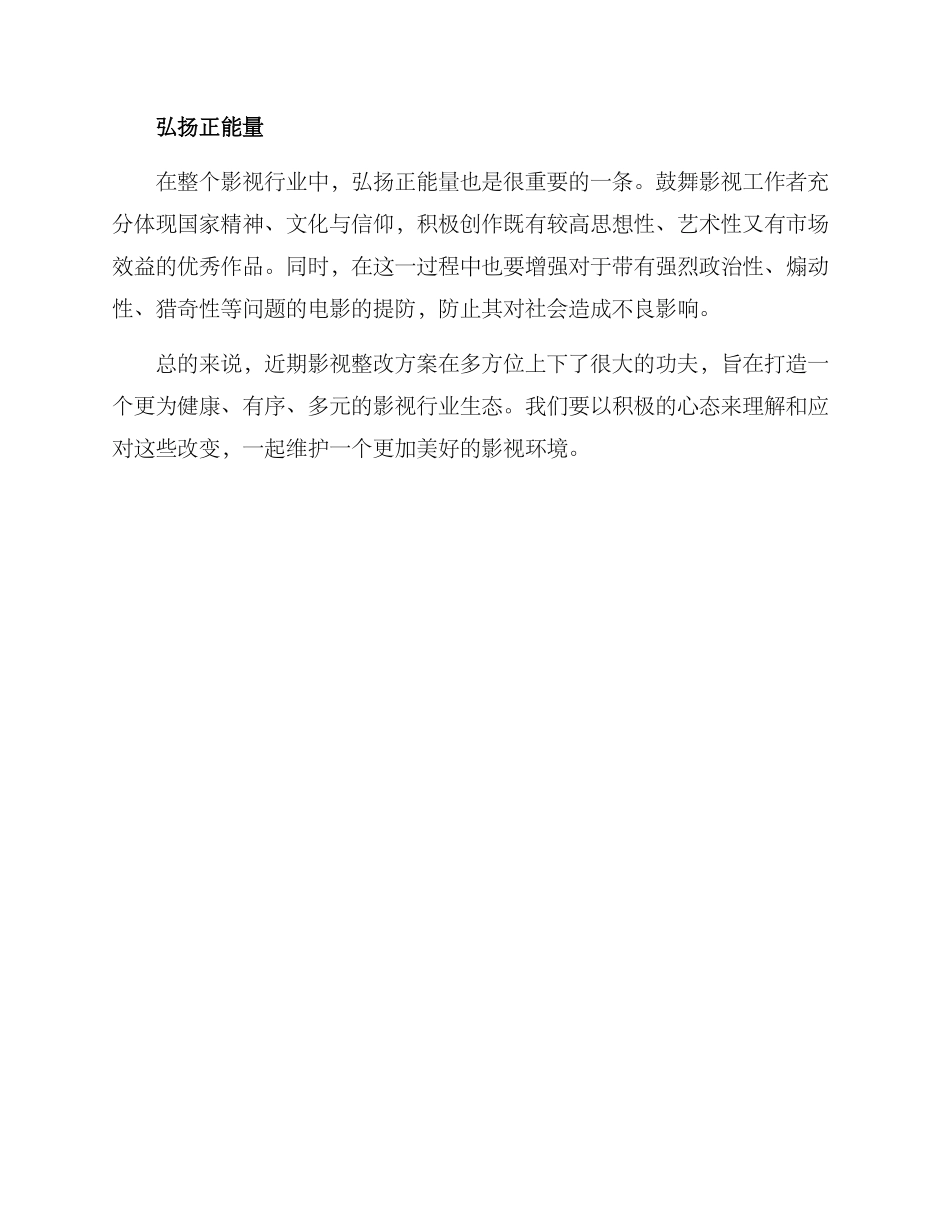 弘扬正能量

在整个影视行业中，弘扬正能量也是很重要的一条。鼓舞影视工作者充分体现国家精神、文化与信仰，积极创作既有较高思想性、艺术性又有市场效益的优秀作品。同时，在这一过程中也要增强对于带有强烈政治性、煽动性、猎奇性等问题的电影的提防，防止其对社会造成不良影响。

总的来说，近期影视整改方案在多方位上下了很大的功夫，旨在打造一个更为健康、有序、多元的影视行业生态。我们要以积极的心态来理解和应对这些改变，一起维护一个更加美好的影视环境。